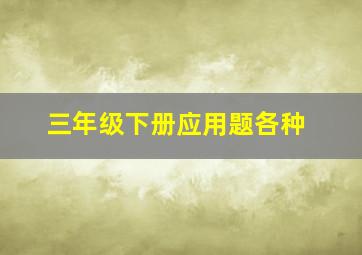 三年级下册应用题各种